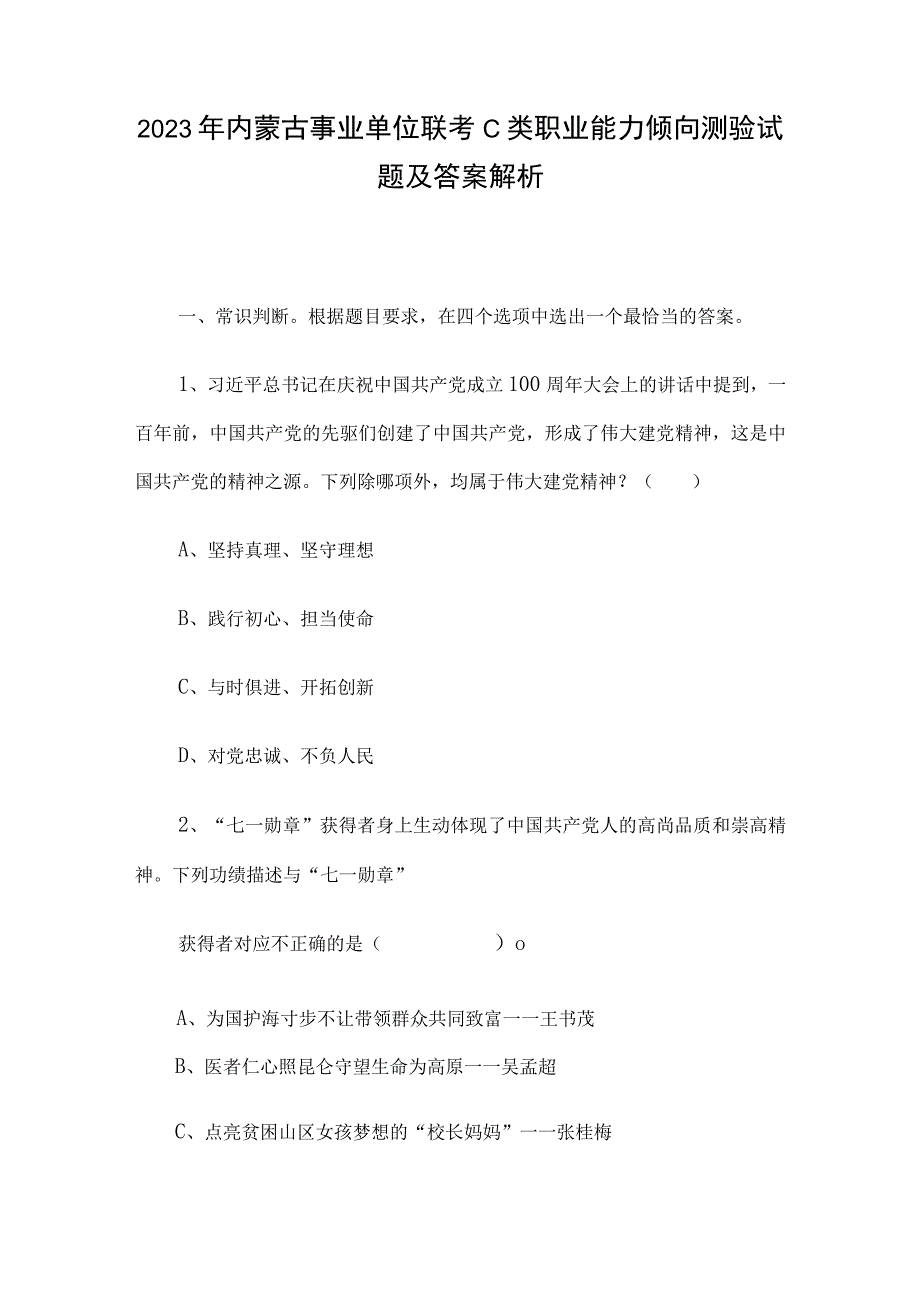 2023年内蒙古事业单位联考C类职业能力倾向测验试题及答案解析

一、常识判断。根据题目要求，在四个选项中选出一个最恰当的答案。

1、习近平总书记在庆祝中国共产党成立100周年大会上的讲话中提到，一百年前，中国共产党的先驱们创建了中国共产党，形成了伟大建党精神，这是中国共产党的精神之源。下列除哪项外，均属于伟大建党精神？（　　）

A、坚持真理、坚守理想

B、践行初心、担当使命

C、与时俱进、开拓创新

D、对党忠诚、不负人民

2、“七一勋章”获得者身上生动体现了中国共产党人的高尚品质和崇高精神。下列功绩描述与“七一勋章”

获得者对应不正确的是（　　　　　　）o

A、为国护海寸步不让带领群众共同致富一一王书茂

B、医者仁心照昆仑守望生命为高原一一吴孟超

C、点亮贫困山区女孩梦想的“校长妈妈”一一张桂梅